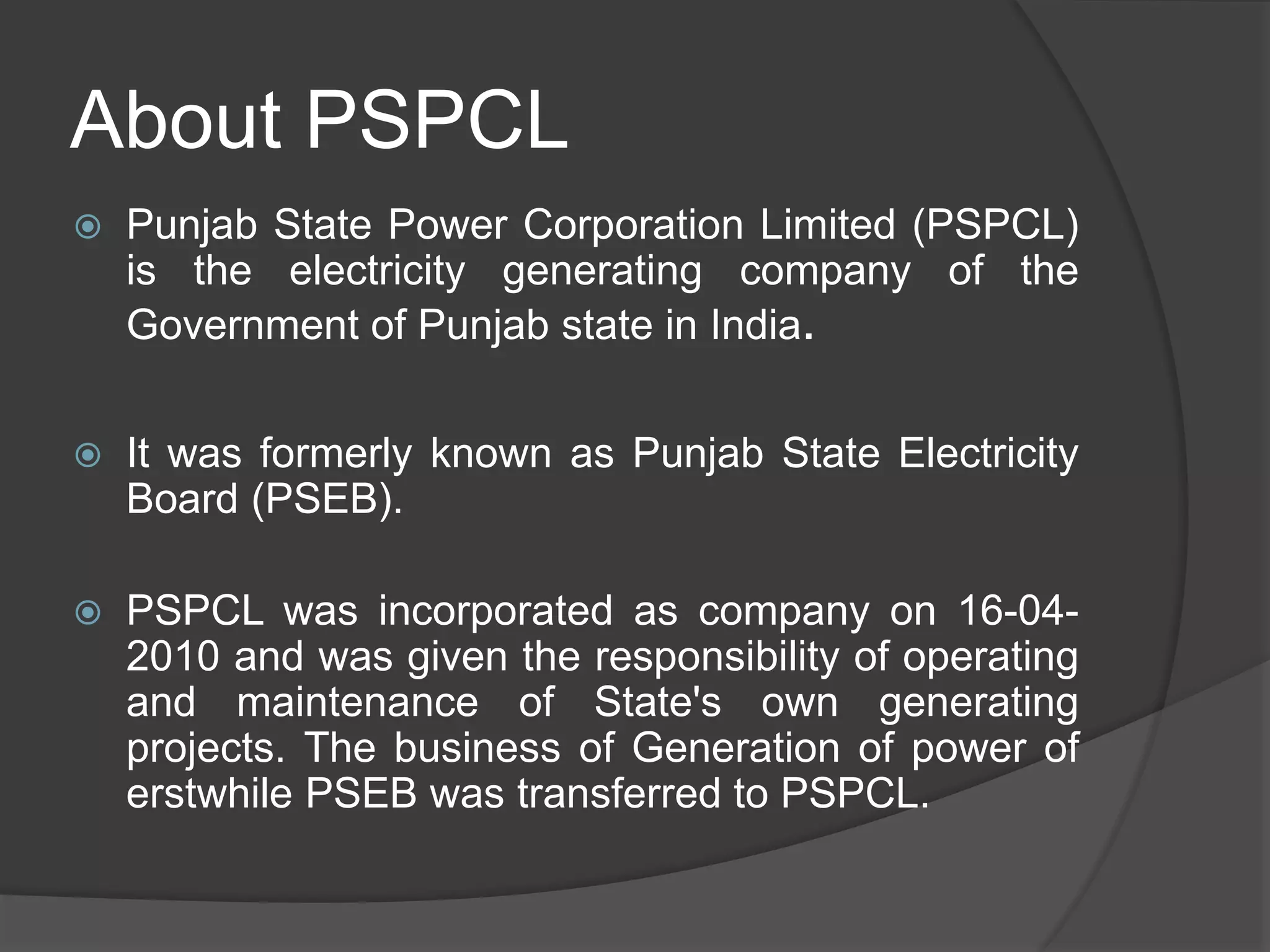 About PSPCL

• Punjab State Power Corporation Limited (PSPCL) is the electricity generating company of the Government of Punjab state in India.

• It was formerly known as Punjab State Electricity Board (PSEB).

• PSPCL was incorporated as company on 16-04-2010 and was given the responsibility of operating and maintenance of State's own generating projects. The business of Generation of power of erstwhile PSEB was transferred to PSPCL.